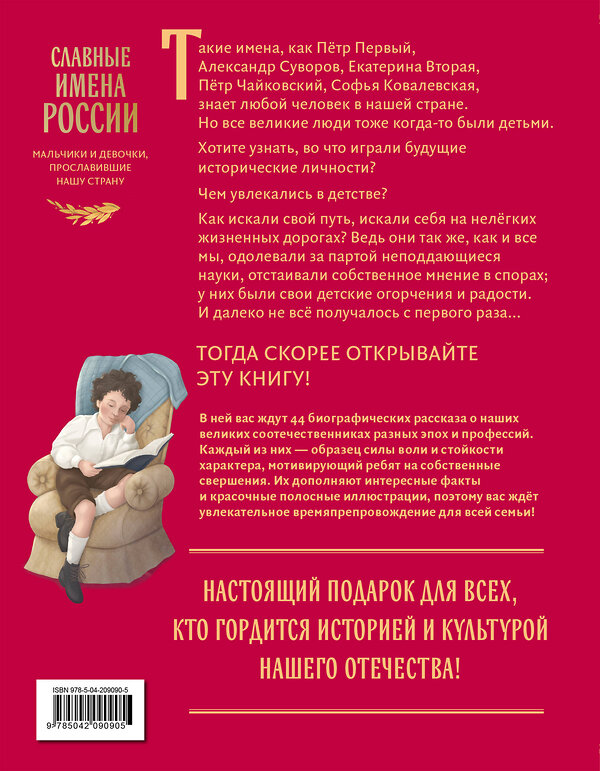 СЛАВНЫЕ ИМЕНА РОССИИ

МАЛЬЧИКИ И ДЕВОЧКИ, ПРОСЛАВИВШИЕ НАШУ СТРАНУ

Такие имена, как Пётр Первый, Александр Суворов, Екатерина Вторая, Пётр Чайковский, Софья Ковалевская, знает любой человек в нашей стране. Но все великие люди тоже когда-то были детьми.

Хотите узнать, во что играли будущие исторические личности?

Чем увлекались в детстве?

Как искали свой путь, искали себя на нелёгких жизненных дорогах? Ведь они так же, как и все мы, одолевали за партой неподдающиеся науки, отстаивали собственное мнение в спорах; у них были свои детские огорчения и радости. И далеко не всё получалось с первого раза...

ТОГДА СКОРЕЕ ОТКРЫВАЙТЕ ЭТУ КНИГУ!

В ней вас ждут 44 биографических рассказа о наших великих соотечественниках разных эпох и профессий. Каждый из них — образец силы воли и стойкости характера, мотивирующий ребят на собственные свершения. Их дополняют интересные факты и красочные полосные иллюстрации, поэтому вас ждёт увлекательное времяпрепровождение для всей семьи!

НАСТОЯЩИЙ ПОДАРОК ДЛЯ ВСЕХ, КТО ГОРДИТСЯ ИСТОРИЕЙ И КУЛЬТУРОЙ НАШЕГО ОТЕЧЕСТВА!

ISBN 978-5-04-209090-5

9 785042 090905